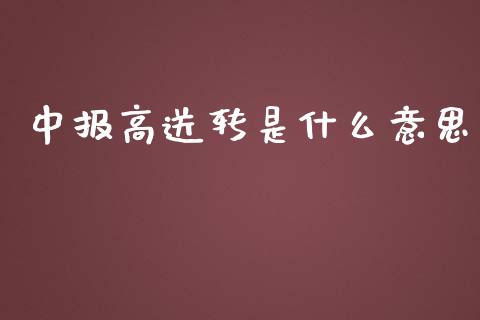 中报高送转是什么意思